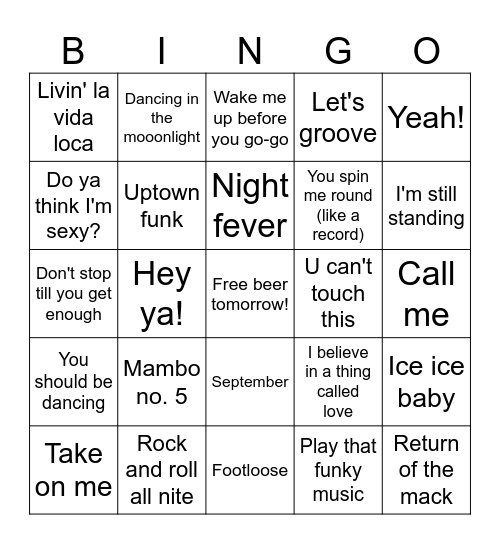 | B | I | N | G | O |
|---|---|---|---|---|
| Livin' la vida loca | Dancing in the mooonlight | Wake me up before you go-go | Let's groove | Yeah! |
| Do ya think I'm sexy? | Uptown funk | Night fever | You spin me round (like a record) | I'm still standing |
| Don't stop till you get enough | Hey ya! | Free beer tomorrow! | U can't touch this | Call me |
| You should be dancing | Mambo no. 5 | September | I believe in a thing called love | Ice ice baby |
| Take on me | Rock and roll all nite | Footloose | Play that funky music | Return of the mack |